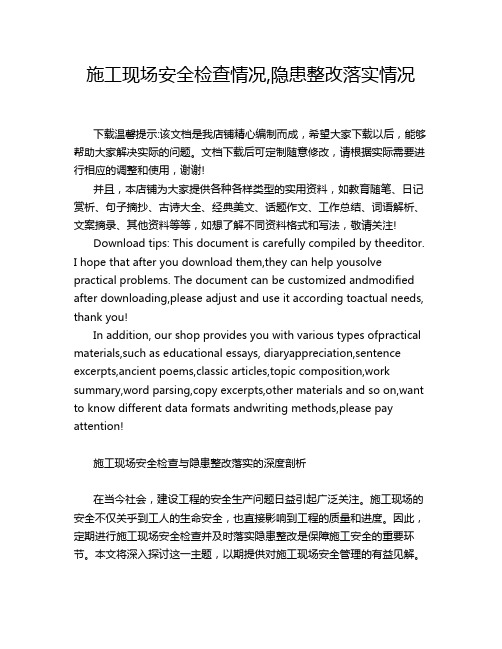 施工现场安全检查情况,隐患整改落实情况

下载温馨提示:该文档是我店铺精心编制而成，希望大家下载以后，能够帮助大家解决实际的问题。文档下载后可定制随意修改，请根据实际需要进行相应的调整和使用，谢谢!

并且，本店铺为大家提供各种各样类型的实用资料，如教育随笔、日记赏析、句子摘抄、古诗大全、经典美文、话题作文、工作总结、词语解析、文案摘录、其他资料等等，如想了解不同资料格式和写法，敬请关注!

Download tips: This document is carefully compiled by theeditor. I hope that after you download them,they can help yousolve practical problems. The document can be customized andmodified after downloading,please adjust and use it according toactual needs, thank you!

In addition, our shop provides you with various types ofpractical materials,such as educational essays, diaryappreciation,sentence excerpts,ancient poems,classic articles,topic composition,work summary,word parsing,copy excerpts,other materials and so on,want to know different data formats andwriting methods,please pay attention!

施工现场安全检查与隐患整改落实的深度剖析

在当今社会，建设工程的安全生产问题日益引起广泛关注。施工现场的安全不仅关乎到工人的生命安全，也直接影响到工程的质量和进度。因此，定期进行施工现场安全检查并及时落实隐患整改是保障施工安全的重要环节。本文将深入探讨这一主题，以期提供对施工现场安全管理的有益见解。